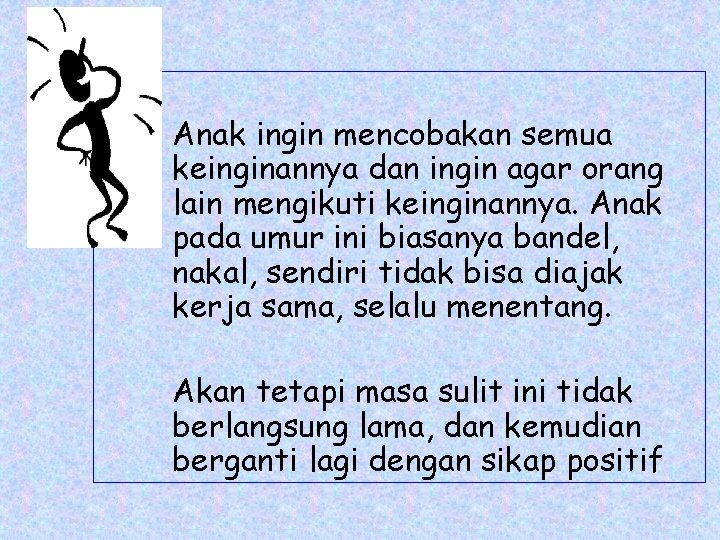 Anak ingin mencobakan semua keinginannya dan ingin agar orang lain mengikuti keinginannya. Anak pada umur ini biasanya bandel, nakal, sendiri tidak bisa diajak kerja sama, selalu menentang.

Akan tetapi masa sulit ini tidak berlangsung lama, dan kemudian berganti lagi dengan sikap positif